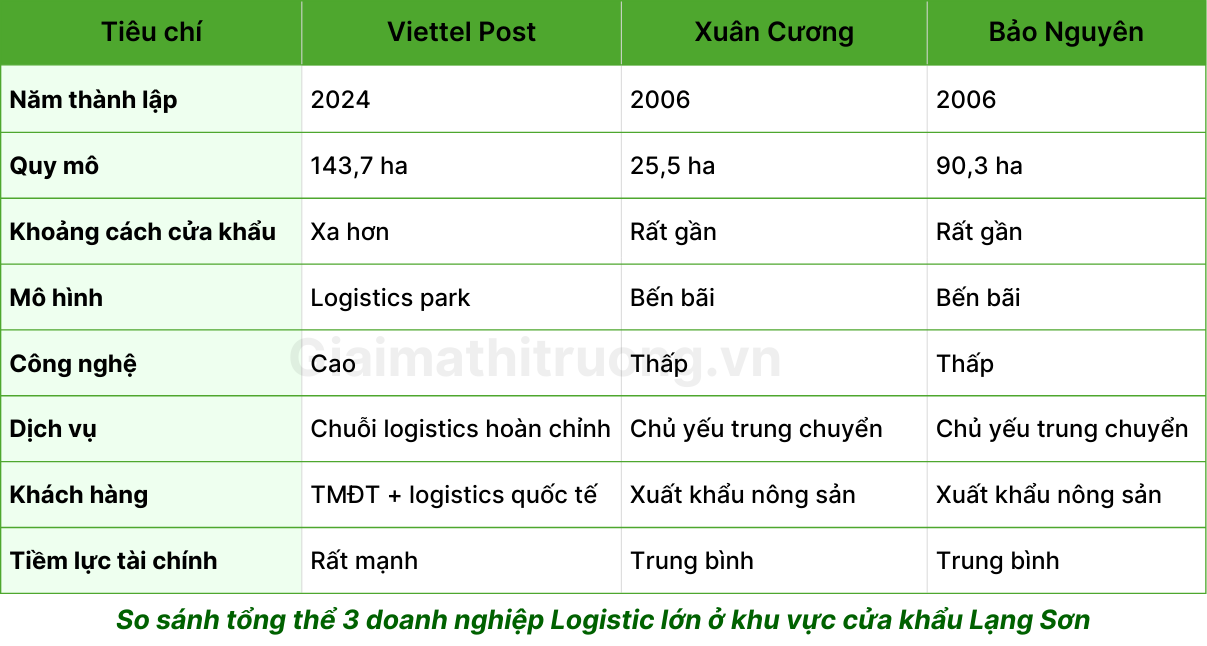 | Tiêu chí | Viettel Post | Xuân Cương | Bảo Nguyên |
|---|---|---|---|
| Năm thành lập | 2024 | 2006 | 2006 |
| Quy mô | 143,7 ha | 25,5 ha | 90,3 ha |
| Khoảng cách cửa khẩu | Xa hơn | Rất gần | Rất gần |
| Mô hình | Logistics park | Bến bãi | Bến bãi |
| Công nghệ | Cao | Thấp | Thấp |
| Dịch vụ | Chuỗi logistics hoàn chỉnh | Chủ yếu trung chuyển | Chủ yếu trung chuyển |
| Khách hàng | TMĐT + logistics quốc tế | Xuất khẩu nông sản | Xuất khẩu nông sản |
| Tiềm lực tài chính | Rất mạnh | Trung bình | Trung bình |

So sánh tổng thể 3 doanh nghiệp Logistic lớn ở khu vực cửa khẩu Lạng Sơn

Giaimathitruong.vn